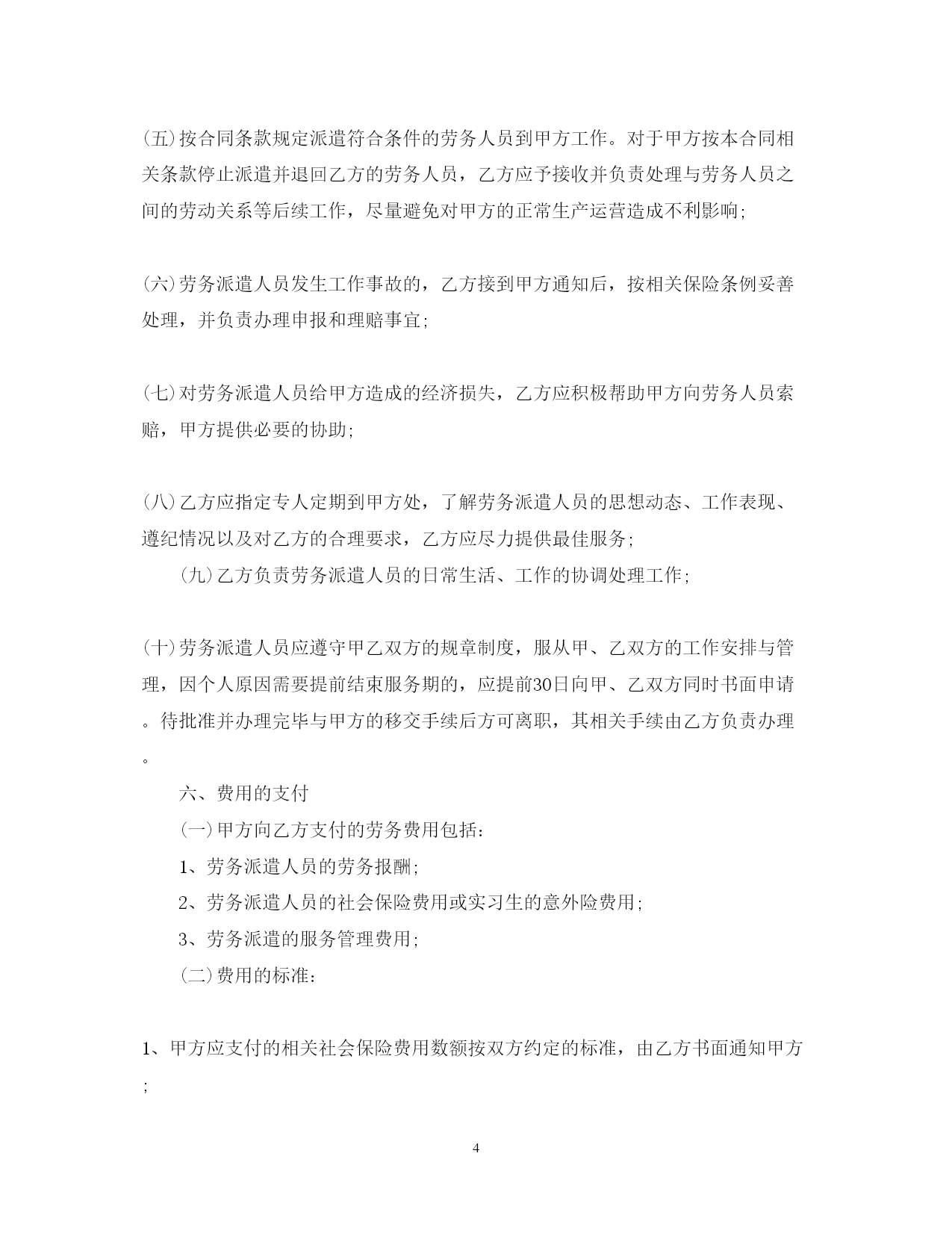 (五)按合同条款规定派遣符合条件的劳务人员到甲方工作。对于甲方按本合同相关条款停止派遣并退回乙方的劳务人员，乙方应予接收并负责处理与劳务人员之间的劳动关系等后续工作，尽量避免对甲方的正常生产运营造成不利影响;

(六)劳务派遣人员发生工作事故的，乙方接到甲方通知后，按相关保险条例妥善处理，并负责办理申报和理赔事宜;

(七)对劳务派遣人员给甲方造成的经济损失，乙方应积极帮助甲方向劳务人员索赔，甲方提供必要的协助;

(八)乙方应指定专人定期到甲方处，了解劳务派遣人员的思想动态、工作表现、遵纪情况以及对乙方的合理要求，乙方应尽力提供最佳服务;

(九)乙方负责劳务派遣人员的日常生活、工作的协调处理工作;

(十)劳务派遣人员应遵守甲乙双方的规章制度，服从甲、乙双方的工作安排与管理，因个人原因需要提前结束服务期的，应提前30日向甲、乙双方同时书面申请。待批准并办理完毕与甲方的移交手续后方可离职，其相关手续由乙方负责办理。

六、费用的支付

(一)甲方向乙方支付的劳务费用包括:

1、劳务派遣人员的劳务报酬;

2、劳务派遣人员的社会保险费用或实习生的意外险费用;

3、劳务派遣的服务管理费用;

(二)费用的标准:

1、甲方应支付的相关社会保险费用数额按双方约定的标准，由乙方书面通知甲方;

4